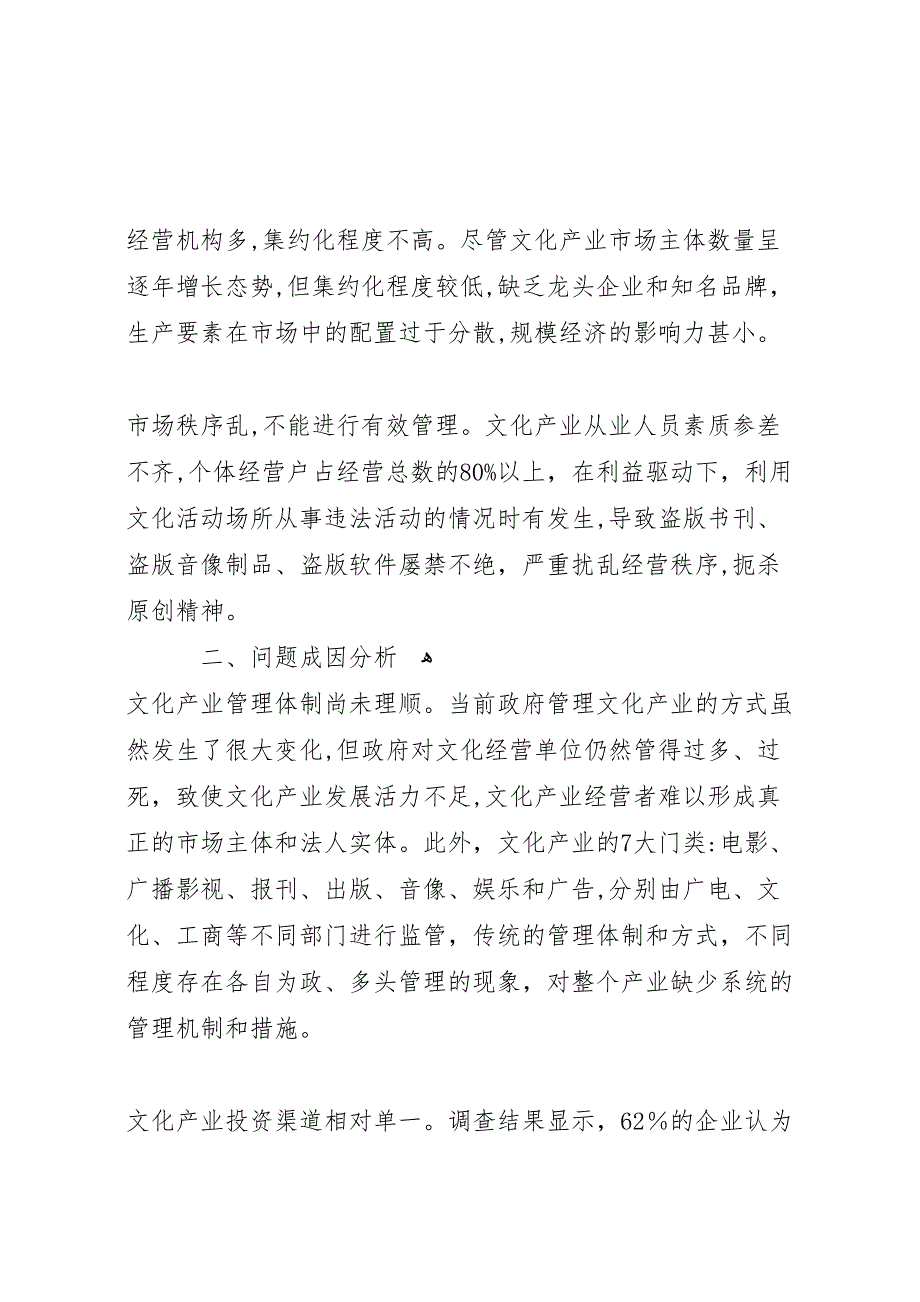 经营机构多,集约化程度不高。尽管文化产业市场主体数量呈逐年增长态势,但集约化程度较低,缺乏龙头企业和知名品牌,生产要素在市场中的配置过于分散,规模经济的影响力甚小。

市场秩序乱,不能进行有效管理。文化产业从业人员素质参差不齐,个体经营户占经营总数的80%以上,在利益驱动下,利用文化活动场所从事违法活动的情况时有发生,导致盗版书刊、盗版音像制品、盗版软件屡禁不绝,严重扰乱经营秩序,扼杀原创精神。

二、问题成因分析

文化产业管理体制尚未理顺。当前政府管理文化产业的方式虽然发生了很大变化,但政府对文化经营单位仍然管得过多、过死,致使文化产业发展活力不足,文化产业经营者难以形成真正的市场主体和法人实体。此外,文化产业的7大门类:电影、广播影视、报刊、出版、音像、娱乐和广告,分别由广电、文化、工商等不同部门进行监管,传统的管理体制和方式,不同程度存在各自为政、多头管理的现象,对整个产业缺少系统的管理机制和措施。

文化产业投资渠道相对单一。调查结果显示,62%的企业认为